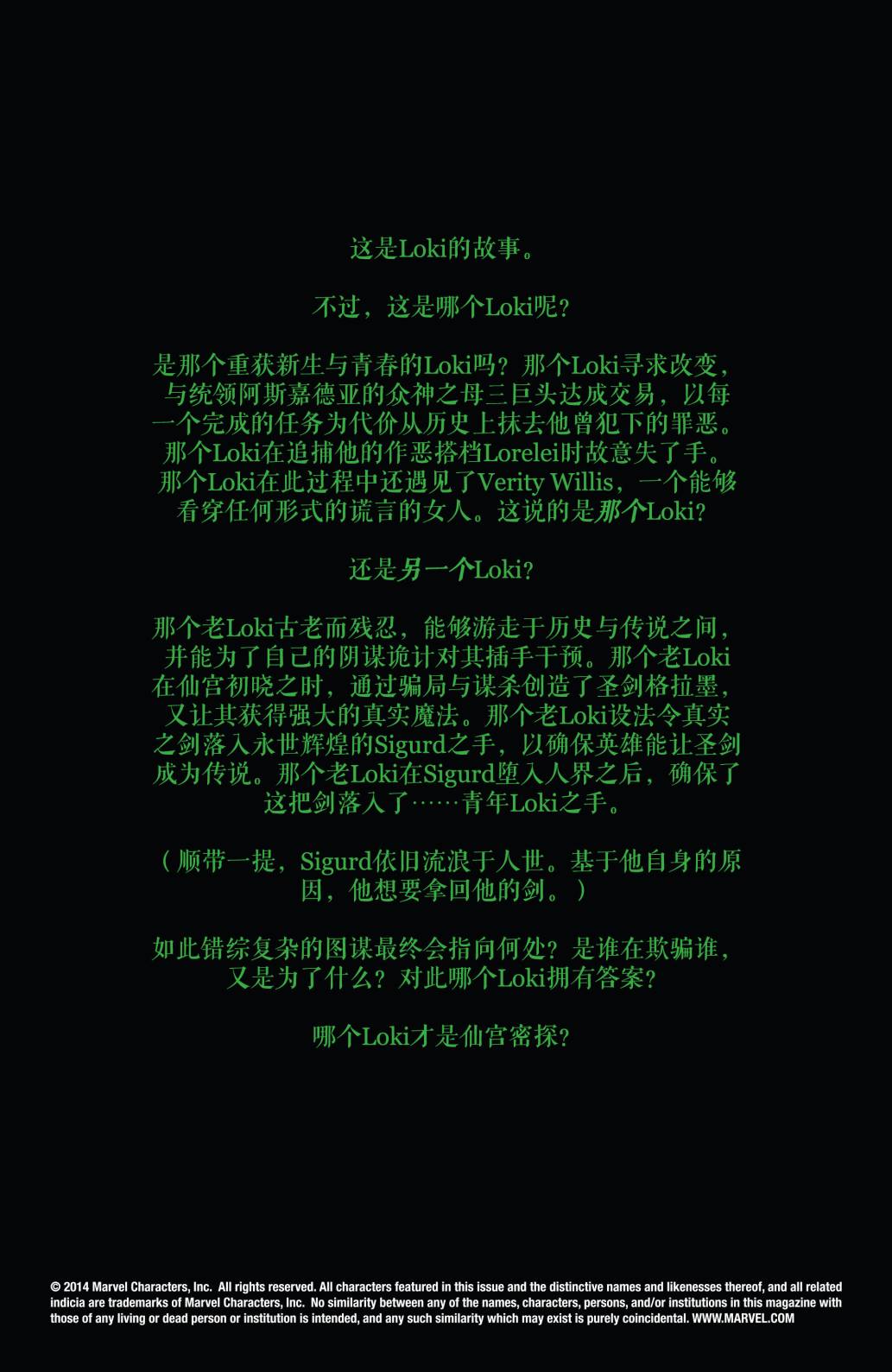 这是Loki的故事。

不过，这是哪个Loki呢？

是那个重获新生与青春的Loki吗？那个Loki寻求改变，与统领阿斯嘉德亚的众神之母三巨头达成交易，以每一个完成的任务为代价从历史上抹去他曾犯下的罪恶。那个Loki在追捕他的作恶搭档Lorelei时故意失了手。那个Loki在此过程中还遇见了Verity Willis，一个能够看穿任何形式的谎言的女人。这说的是那个Loki？

还是另一个Loki？

那个老Loki古老而残忍，能够游走于历史与传说之间，并能为了自己的阴谋诡计对其插手干预。那个老Loki在仙宫初晓之时，通过骗局与谋杀创造了圣剑格拉墨，又让其获得强大的真实魔法。那个老Loki设法令真实之剑落入永世辉煌的Sigurd之手，以确保英雄能让圣剑成为传说。那个老Loki在Sigurd堕入人界之后，确保了这把剑落入了……青年Loki之手。

（顺带一提，Sigurd依旧流浪于人世。基于他自身的原因，他想要拿回他的剑。）

如此错综复杂的图谋最终会指向何处？是谁在欺骗谁，又是为了什么？对此哪个Loki拥有答案？

哪个Loki才是仙宫密探？

© 2014 Marvel Characters, Inc. All rights reserved. All characters featured in this issue and the distinctive names and likenesses thereof, and all related indicia are trademarks of Marvel Characters, Inc. No similarity between any of the names, characters, persons, and/or institutions in this magazine with those of any living or dead person or institution is intended, and any such similarity which may exist is purely coincidental. WWW.MARVEL.COM